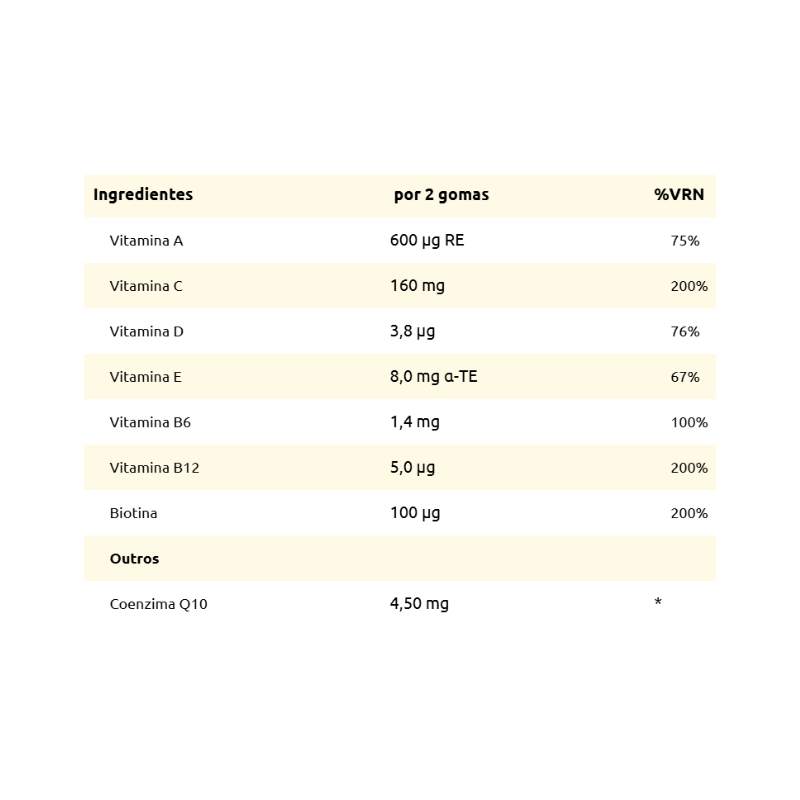 | Ingredientes | por 2 gomas | %VRN |
|---|---|---|
| Vitamina A | 600 µg RE | 75% |
| Vitamina C | 160 mg | 200% |
| Vitamina D | 3,8 µg | 76% |
| Vitamina E | 8,0 mg α-TE | 67% |
| Vitamina B6 | 1,4 mg | 100% |
| Vitamina B12 | 5,0 µg | 200% |
| Biotina | 100 µg | 200% |
| **Outros** | | |
| Coenzima Q10 | 4,50 mg | * |